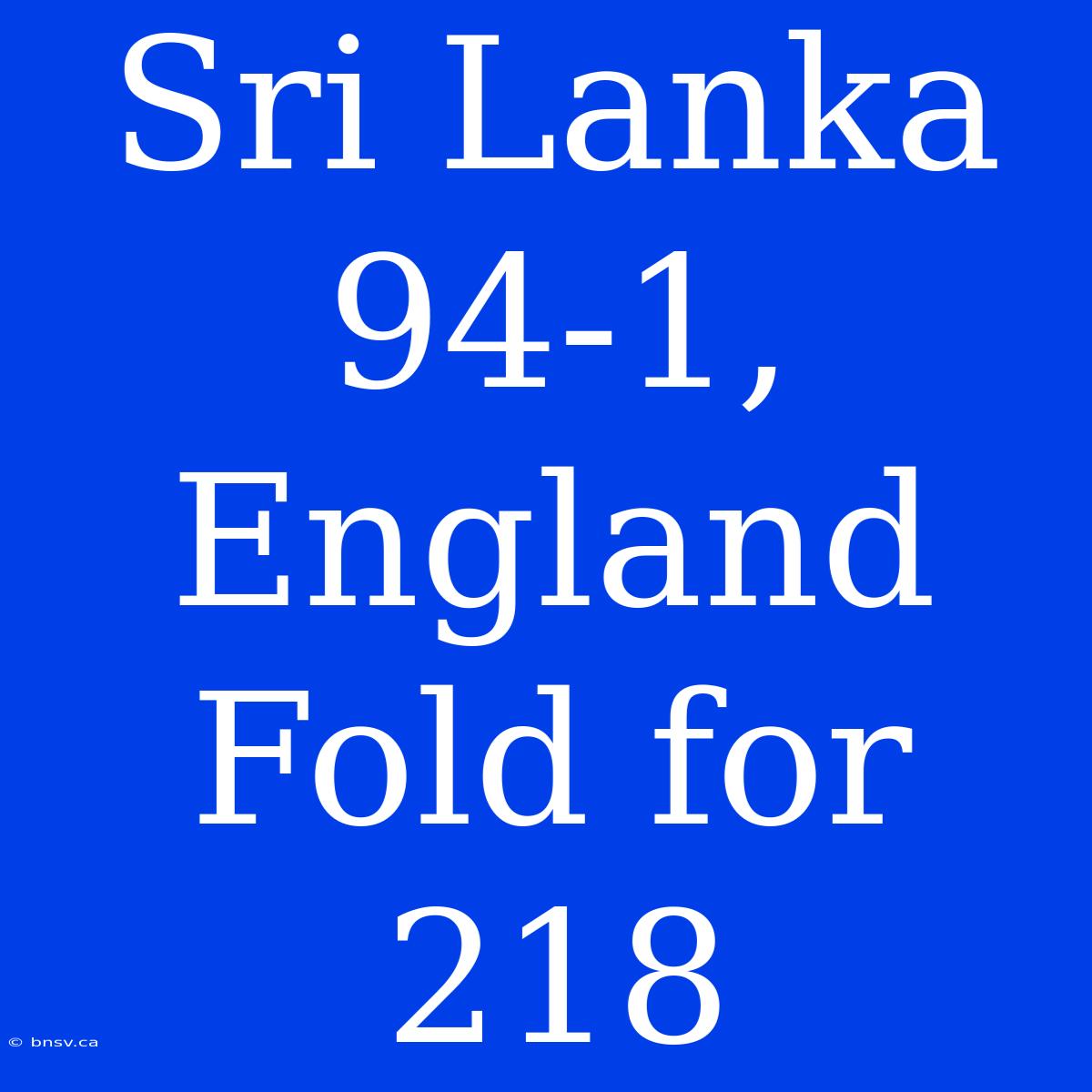 Sri Lanka 94-1, England Fold for 218

© bnsv.ca